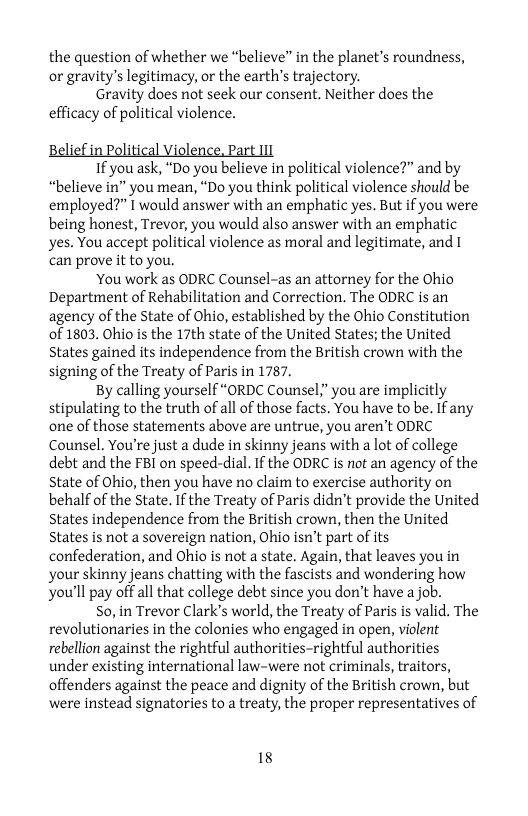 the question of whether we “believe” in the planet’s roundness, or gravity’s legitimacy, or the earth’s trajectory.

Gravity does not seek our consent. Neither does the efficacy of political violence.

Belief in Political Violence, Part III

If you ask, “Do you believe in political violence?” and by “believe in” you mean, “Do you think political violence should be employed?” I would answer with an emphatic yes. But if you were being honest, Trevor, you would also answer with an emphatic yes. You accept political violence as moral and legitimate, and I can prove it to you.

You work as ODRC Counsel–as an attorney for the Ohio Department of Rehabilitation and Correction. The ODRC is an agency of the State of Ohio, established by the Ohio Constitution of 1803. Ohio is the 17th state of the United States; the United States gained its independence from the British crown with the signing of the Treaty of Paris in 1787.

By calling yourself “ORDC Counsel,” you are implicitly stipulating to the truth of all of those facts. You have to be. If any one of those statements above are untrue, you aren’t ODRC Counsel. You’re just a dude in skinny jeans with a lot of college debt and the FBI on speed-dial. If the ODRC is not an agency of the State of Ohio, then you have no claim to exercise authority on behalf of the State. If the Treaty of Paris didn’t provide the United States independence from the British crown, then the United States is not a sovereign nation, Ohio isn’t part of its confederation, and Ohio is not a state. Again, that leaves you in your skinny jeans chatting with the fascists and wondering how you’ll pay off all that college debt since you don’t have a job.

So, in Trevor Clark’s world, the Treaty of Paris is valid. The revolutionaries in the colonies who engaged in open, violent rebellion against the rightful authorities–rightful authorities under existing international law–were not criminals, traitors, offenders against the peace and dignity of the British crown, but were instead signatories to a treaty, the proper representatives of

18